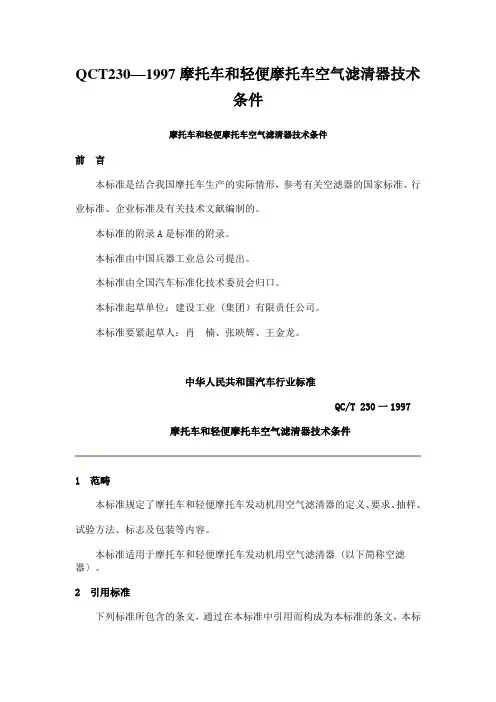 QCT230—1997 摩托车和轻便摩托车空气滤清器技术条件

摩托车和轻便摩托车空气滤清器技术条件

前 言

本标准是结合我国摩托车生产的实际情形，参考有关空滤器的国家标准、行业标准、企业标准及有关技术文献编制的。

本标准的附录 A 是标准的附录。

本标准由中国兵器工业总公司提出。

本标准由全国汽车标准化技术委员会归口。

本标准起草单位：建设工业（集团）有限责任公司。

本标准要紧起草人：肖 楠、张映辉、王金龙。

中华人民共和国汽车行业标准

QC/T 230 — 1997

摩托车和轻便摩托车空气滤清器技术条件

1 范畴

本标准规定了摩托车和轻便摩托车发动机用空气滤清器的定义、要求、抽样、试验方法、标志及包装等内容。

本标准适用于摩托车和轻便摩托车发动机用空气滤清器（以下简称空滤器）。

2 引用标准

下列标准所包含的条文，通过在本标准中引用而构成为本标准的条文，本标